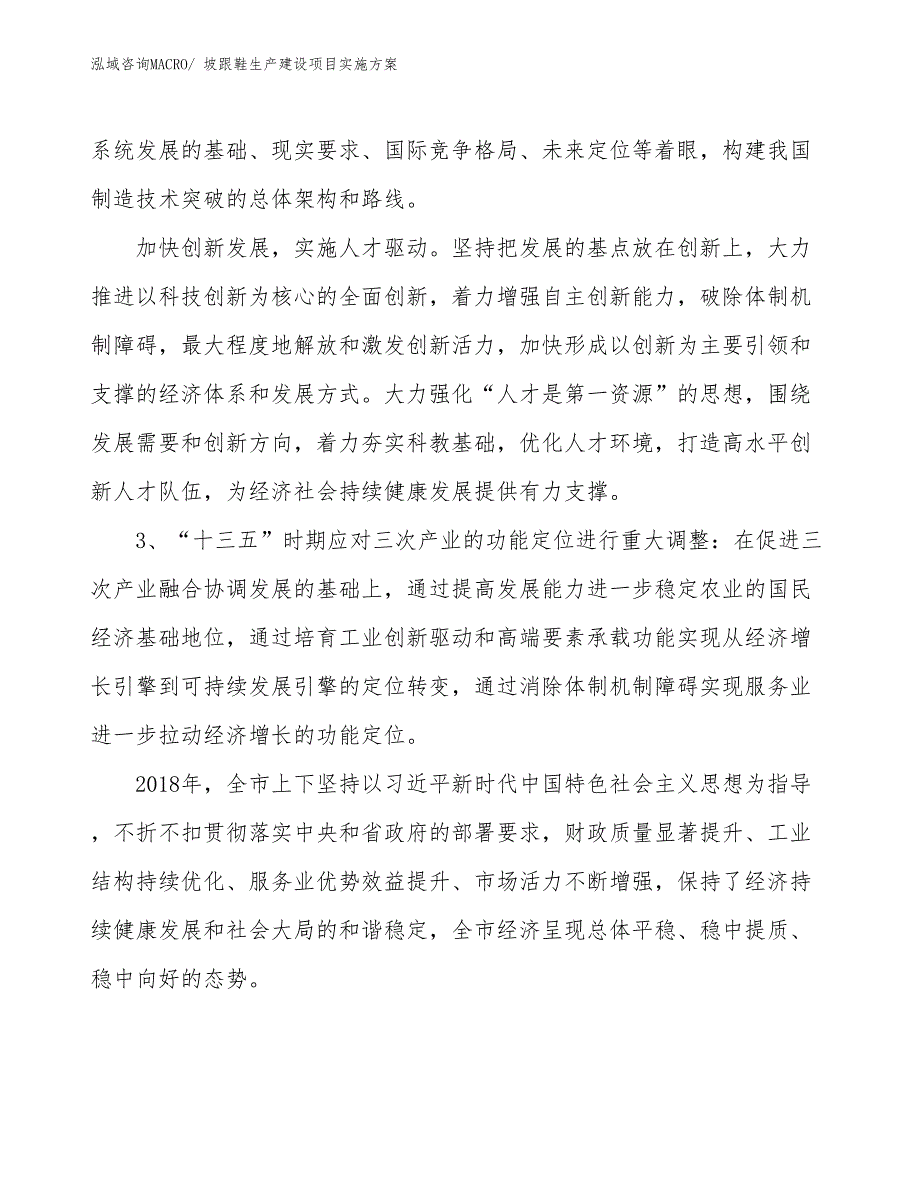 泓域咨询MACRO/ 坡跟鞋生产建设项目实施方案

系统发展的基础、现实要求、国际竞争格局、未来定位等着眼，构建我国制造技术突破的总体架构和路线。

加快创新发展，实施人才驱动。坚持把发展的基点放在创新上，大力推进以科技创新为核心的全面创新，着力增强自主创新能力，破除体制机制障碍，最大程度地解放和激发创新活力，加快形成以创新为主要引领和支撑的经济体系和发展方式。大力强化“人才是第一资源”的思想，围绕发展需要和创新方向，着力夯实科教基础，优化人才环境，打造高水平创新人才队伍，为经济社会持续健康发展提供有力支撑。

3、“十三五”时期应对三次产业的功能定位进行重大调整：在促进三次产业融合协调发展的基础上，通过提高发展能力进一步稳定农业的国民经济基础地位，通过培育工业创新驱动和高端要素承载功能实现从经济增长引擎到可持续发展引擎的定位转变，通过消除体制机制障碍实现服务业进一步拉动经济增长的功能定位。

2018年，全市上下坚持以习近平新时代中国特色社会主义思想为指导，不折不扣贯彻落实中央和省政府的部署要求，财政质量显著提升、工业结构持续优化、服务业优势效益提升、市场活力不断增强，保持了经济持续健康发展和社会大局的和谐稳定，全市经济呈现总体平稳、稳中提质、稳中向好的态势。